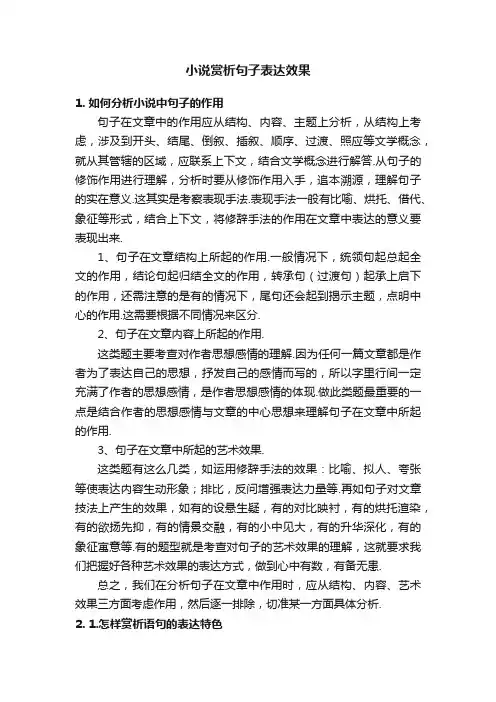 小说赏析句子表达效果

1. 如何分析小说中句子的作用

句子在文章中的作用应从结构、内容、主题上分析，从结构上考虑，涉及到开头、结尾、倒叙、插叙、顺序、过渡、照应等文学概念，就从其管辖的区域，应联系上下文，结合文学概念进行解答.从句子的修饰作用进行理解，分析时要从修饰作用入手，追本溯源，理解句子的实在意义.这其实是考察表现手法.表现手法一般有比喻、烘托、借代、象征等形式，结合上下文，将修辞手法的作用在文章中表达的意义要表现出来.

1、句子在文章结构上所起的作用.一般情况下，统领句起总起全文的作用，结论句起归结全文的作用，转承句（过渡句）起承上启下的作用，还需注意的是有的情况下，尾句还会起到揭示主题，点明中心的作用.这需要根据不同情况来区分.

2、句子在文章内容上所起的作用.

这类题主要考查对作者思想感情的理解.因为任何一篇文章都是作者为了表达自己的思想，抒发自己的感情而写的，所以字里行间一定充满了作者的思想感情，是作者思想感情的体现.做此类题最重要的一点是结合作者的思想感情与文章的中心思想来理解句子在文章中所起的作用.

3、句子在文章中所起的艺术效果.

这类题有这么几类，如运用修辞手法的效果：比喻、拟人、夸张等使表达内容生动形象；排比，反问增强表达力量等.再如句子对文章技法上产生的效果，如有的设悬生疑，有的对比映衬，有的烘托渲染，有的欲扬先抑，有的情景交融，有的小中见大，有的升华深化，有的象征寓意等.有的题型就是考查对句子的艺术效果的理解，这就要求我们把握好各种艺术效果的表达方式，做到心中有数，有备无患.

总之，我们在分析句子在文章中作用时，应从结构、内容、艺术效果三方面考虑作用，然后逐一排除，切准某一方面具体分析.

2. 1.怎样赏析语句的表达特色